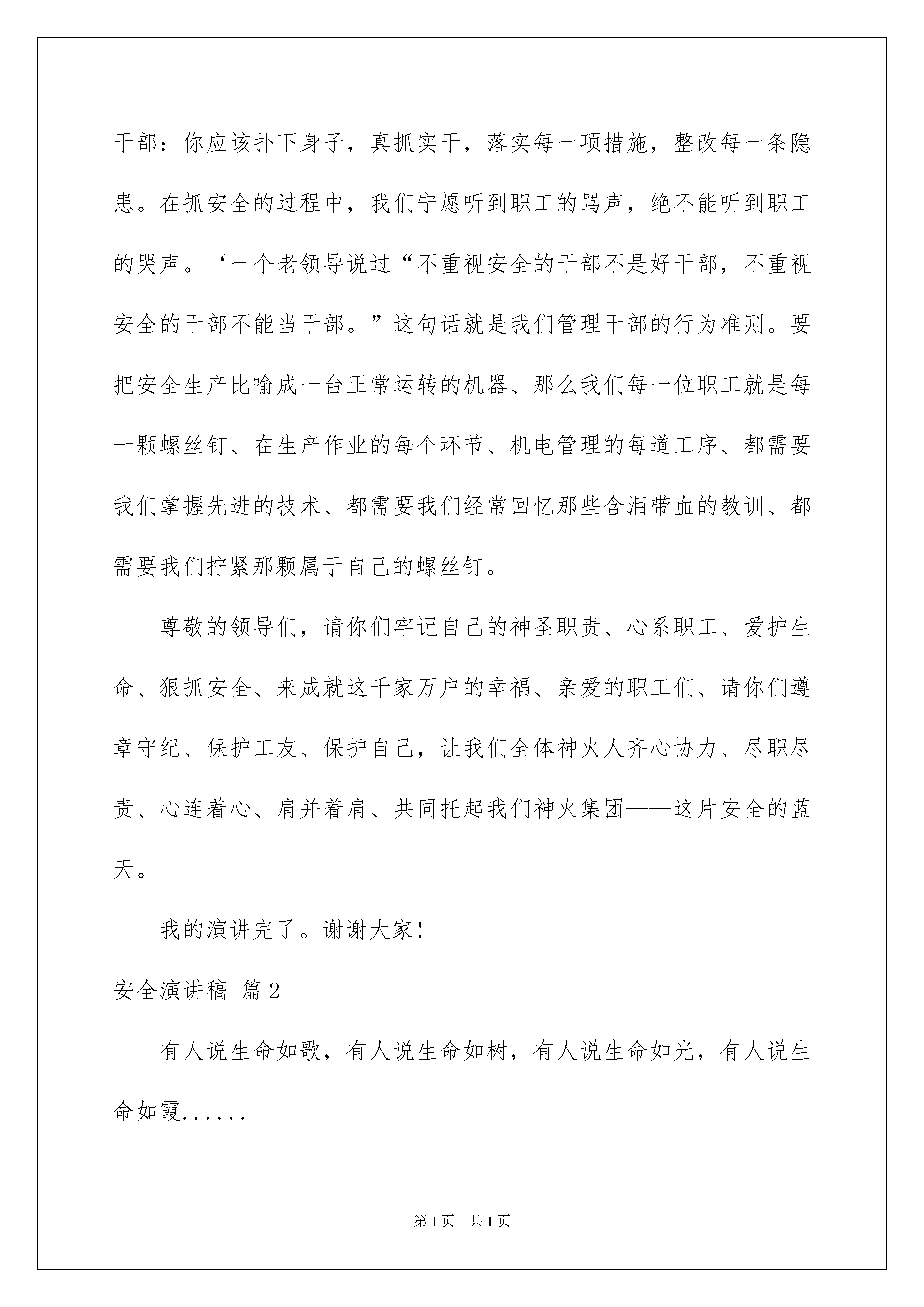 干部：你应该扑下身子，真抓实干，落实每一项措施，整改每一条隐患。在抓安全的过程中，我们宁愿听到职工的骂声，绝不能听到职工的哭声。‘一个老领导说过“不重视安全的干部不是好干部，不重视安全的干部不能当干部。”这句话就是我们管理干部的行为准则。要把安全生产比喻成一台正常运转的机器、那么我们每一位职工就是每一颗螺丝钉、在生产作业的每个环节、机电管理的每道工序、都需要我们掌握先进的技术、都需要我们经常回忆那些含泪带血的教训、都需要我们拧紧那颗属于自己的螺丝钉。

尊敬的领导们，请你们牢记自己的神圣职责、心系职工、爱护生命、狠抓安全、来成就这千家万户的幸福、亲爱的职工们、请你们遵章守纪、保护工友、保护自己，让我们全体神火人齐心协力、尽职尽责、心连着心、肩并着肩、共同托起我们神火集团——这片安全的蓝天。

我的演讲完了。谢谢大家!

安全演讲稿 篇2

有人说生命如歌，有人说生命如树，有人说生命如光，有人说生命如霞......

第1页 共1页